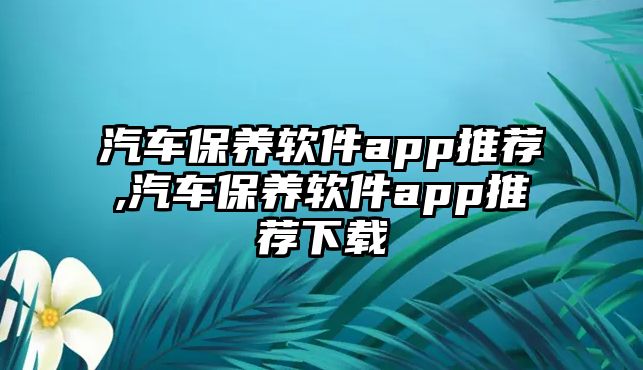 汽车保养软件app推荐,汽车保养软件app推荐下载